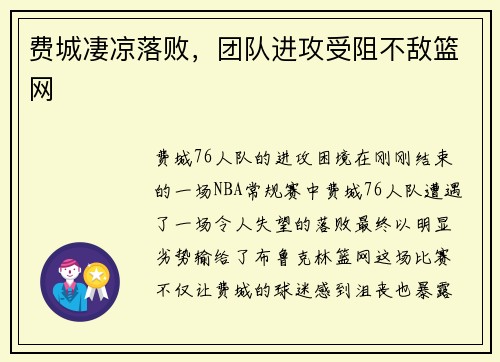 费城凄凉落败，团队进攻受阻不敌篮网

费城76人队的进攻困境在刚刚结束的一场NBA常规赛中费城76人队遭遇了一场令人失望的落败最终以明显劣势输给了布鲁克林篮网这场比赛不仅让费城的球迷感到沮丧也暴露